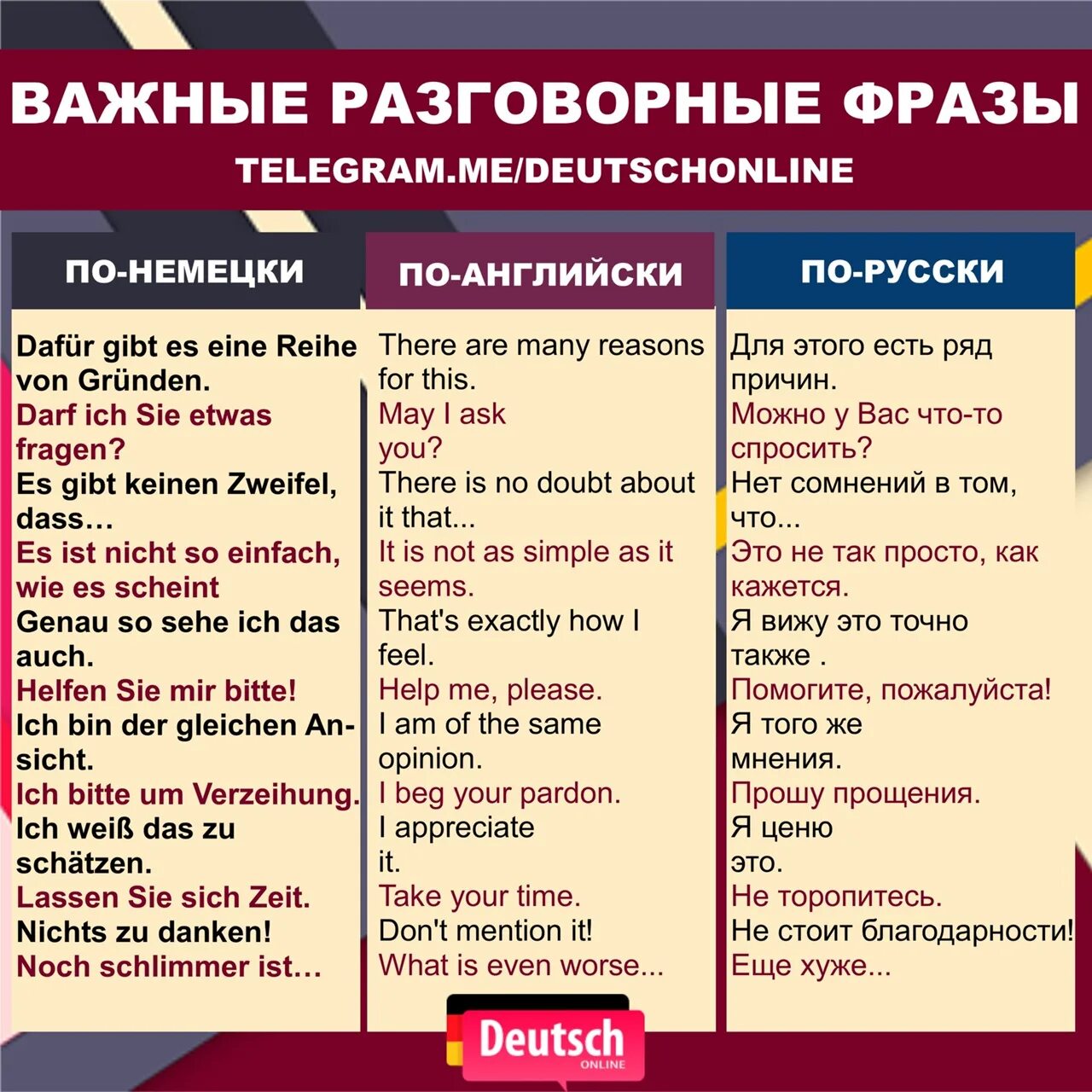 ВАЖНЫЕ РАЗГОВОРНЫЕ ФРАЗЫ
TELEGRAM.ME/DEUTSCHONLINE

ПО-НЕМЕЦКИ

Dafür gibt es eine Reihe von Gründen.
Darf ich Sie etwas fragen?
Es gibt keinen Zweifel, dass...
Es ist nicht so einfach, wie es scheint
Genau so sehe ich das auch.
Helfen Sie mir bitte!
Ich bin der gleichen Ansicht.
Ich bitte um Verzeihung.
Ich weiß das zu schätzen.
Lassen Sie sich Zeit.
Nichts zu danken!
Noch schlimmer ist...

ПО-АНГЛИЙСКИ

There are many reasons for this.
May I ask you?
There is no doubt about it that...
It is not as simple as it seems.
That's exactly how I feel.
Help me, please.
I am of the same opinion.
I beg your pardon.
I appreciate it.
Take your time.
Don't mention it!
What is even worse...

ПО-РУССКИ

Для этого есть ряд причин.
Можно у Вас что-то спросить?
Нет сомнений в том, что...
Это не так просто, как кажется.
Я вижу это точно также .
Помогите, пожалуйста!
Я того же мнения.
Прошу прощения.
Я ценю это.
Не торопитесь.
Не стоит благодарности!
Еще хуже...

Deutsch
ONLINE